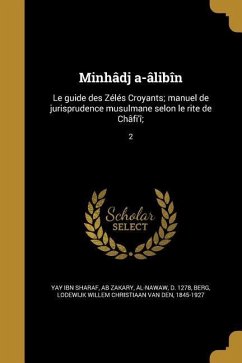 Minhâdj a-âlibîn

Le guide des Zélés Croyants; manuel de jurisprudence musulmane selon le rite de Châfi'î;

2

Scholar SELECT

YAY IBN SHARAF, AB ZAKARY, AL-NAWAW, D. 1278, BERG, LODEWIJK WILLEM CHRISTIAAN VAN DEN, 1845-1927